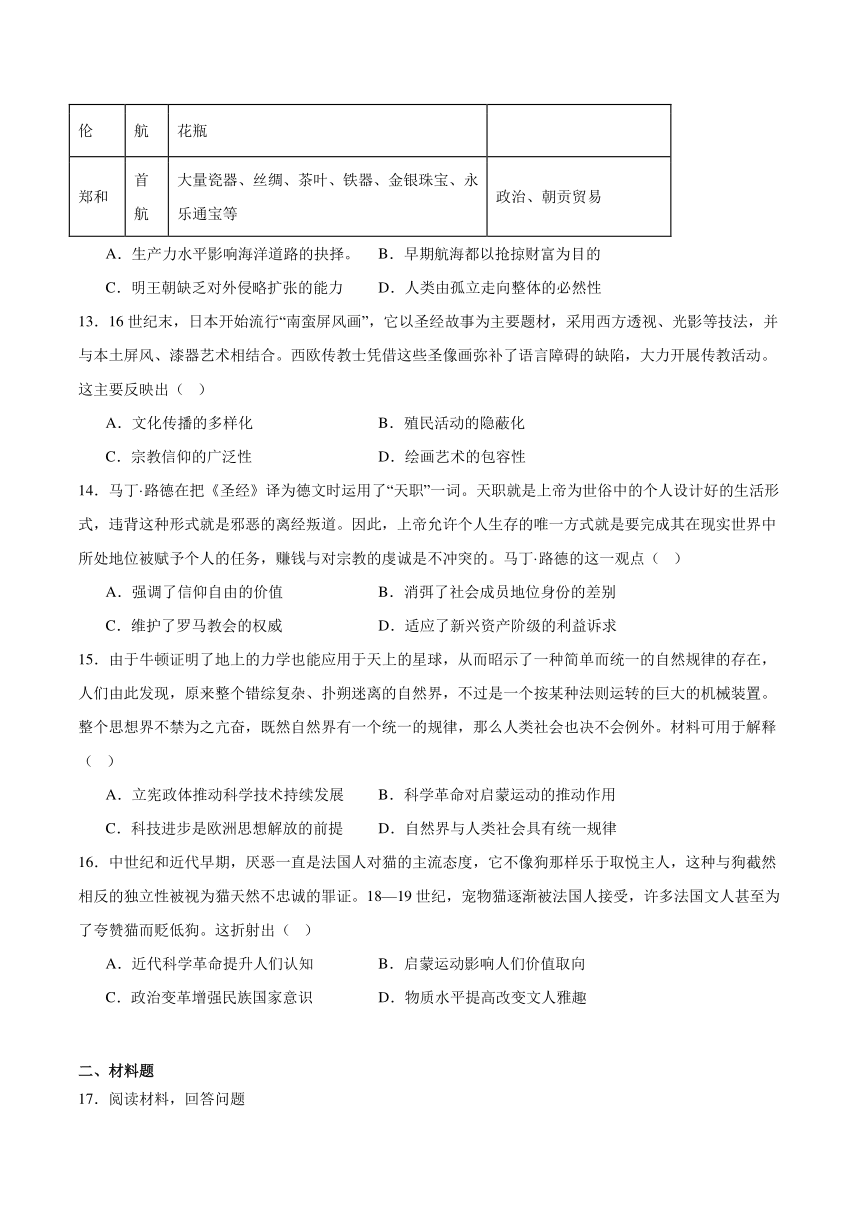 | 伦 | 航 | 花瓶 | |
|---|---|---|---|
| 郑和 | 首航 | 大量瓷器、丝绸、茶叶、铁器、金银珠宝、永乐通宝等 | 政治、朝贡贸易 |

A．生产力水平影响海洋道路的抉择。 B．早期航海都以抢掠财富为目的

C．明王朝缺乏对外侵略扩张的能力 D．人类由孤立走向整体的必然性

13．16 世纪末，日本开始流行“南蛮屏风画”，它以圣经故事为主要题材，采用西方透视、光影等技法，并与本土屏风、漆器艺术相结合。西欧传教士凭借这些圣像画弥补了语言障碍的缺陷，大力开展传教活动。这主要反映出（ ）

A．文化传播的多样化 B．殖民活动的隐蔽化

C．宗教信仰的广泛性 D．绘画艺术的包容性

14．马丁·路德在把《圣经》译为德文时运用了“天职”一词。天职就是上帝为世俗中的个人设计好的生活形式，违背这种形式就是邪恶的离经叛道。因此，上帝允许个人生存的唯一方式就是要完成其在现实世界中所处地位被赋予个人的任务，赚钱与对宗教的虔诚是不冲突的。马丁·路德的这一观点（ ）

A．强调了信仰自由的价值 B．消弭了社会成员地位身份的差别

C．维护了罗马教会的权威 D．适应了新兴资产阶级的利益诉求

15．由于牛顿证明了地上的力学也能应用于天上的星球，从而昭示了一种简单而统一的自然规律的存在，人们由此发现，原来整个错综复杂、扑朔迷离的自然界，不过是一个按某种法则运转的巨大的机械装置。整个思想界不禁为之亢奋，既然自然界有一个统一的规律，那么人类社会也决不会例外。材料可用于解释（ ）

A．立宪政体推动科学技术持续发展 B．科学革命对启蒙运动的推动作用

C．科技进步是欧洲思想解放的前提 D．自然界与人类社会具有统一规律

16．中世纪和近代早期，厌恶一直是法国人对猫的主流态度，它不像狗那样乐于取悦主人，这种与狗截然相反的独立性被视为猫天然不忠诚的罪证。18—19 世纪，宠物猫逐渐被法国人接受，许多法国文人甚至为了夸赞猫而贬低狗。这折射出（ ）

A．近代科学革命提升人们认知 B．启蒙运动影响人们价值取向

C．政治变革增强民族国家意识 D．物质水平提高改变文人雅趣

二、材料题

17．阅读材料，回答问题